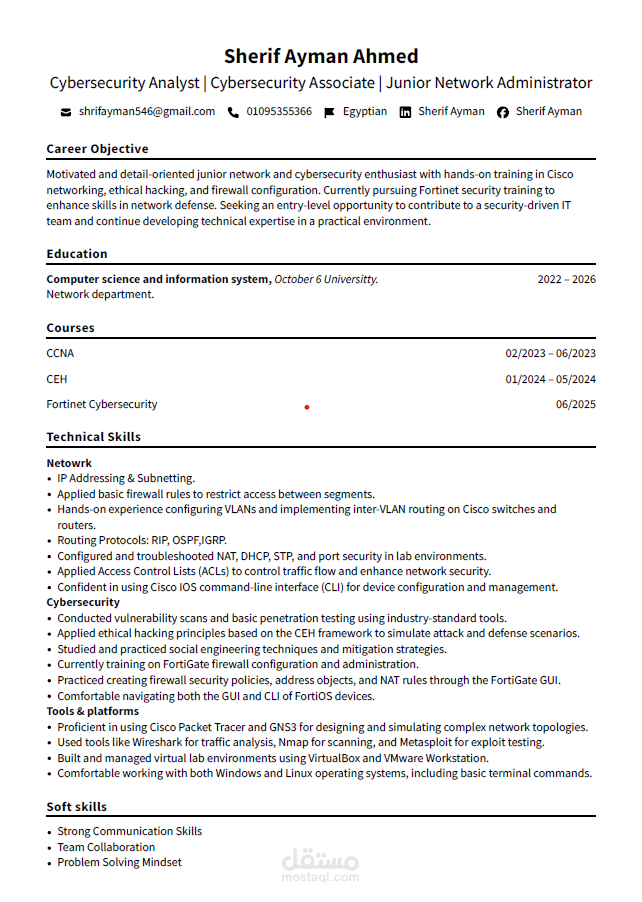 Sherif Ayman Ahmed

Cybersecurity Analyst | Cybersecurity Associate | Junior Network Administrator

shrifayman546@gmail.com 01095355366 Egyptian Sherif Ayman Sherif Ayman

Career Objective

Motivated and detail-oriented junior network and cybersecurity enthusiast with hands-on training in Cisco networking, ethical hacking, and firewall configuration. Currently pursuing Fortinet security training to enhance skills in network defense. Seeking an entry-level opportunity to contribute to a security-driven IT team and continue developing technical expertise in a practical environment.

Education

Computer science and information system, October 6 Universitty. 2022 – 2026
Network department.

Courses

CCNA 02/2023 – 06/2023

CEH 01/2024 – 05/2024

Fortinet Cybersecurity 06/2025

Technical Skills

Netowrk
• IP Addressing & Subnetting.
• Applied basic firewall rules to restrict access between segments.
• Hands-on experience configuring VLANs and implementing inter-VLAN routing on Cisco switches and routers.
• Routing Protocols: RIP, OSPF,IGRP.
• Configured and troubleshooted NAT, DHCP, STP, and port security in lab environments.
• Applied Access Control Lists (ACLs) to control traffic flow and enhance network security.
• Confident in using Cisco IOS command-line interface (CLI) for device configuration and management.
Cybersecurity
• Conducted vulnerability scans and basic penetration testing using industry-standard tools.
• Applied ethical hacking principles based on the CEH framework to simulate attack and defense scenarios.
• Studied and practiced social engineering techniques and mitigation strategies.
• Currently training on FortiGate firewall configuration and administration.
• Practiced creating firewall security policies, address objects, and NAT rules through the FortiGate GUI.
• Comfortable navigating both the GUI and CLI of FortiOS devices.
Tools & platforms
• Proficient in using Cisco Packet Tracer and GNS3 for designing and simulating complex network topologies.
• Used tools like Wireshark for traffic analysis, Nmap for scanning, and Metasploit for exploit testing.
• Built and managed virtual lab environments using VirtualBox and VMware Workstation.
• Comfortable working with both Windows and Linux operating systems, including basic terminal commands.

Soft skills

• Strong Communication Skills
• Team Collaboration
• Problem Solving Mindset

مستقل
mostaql.com